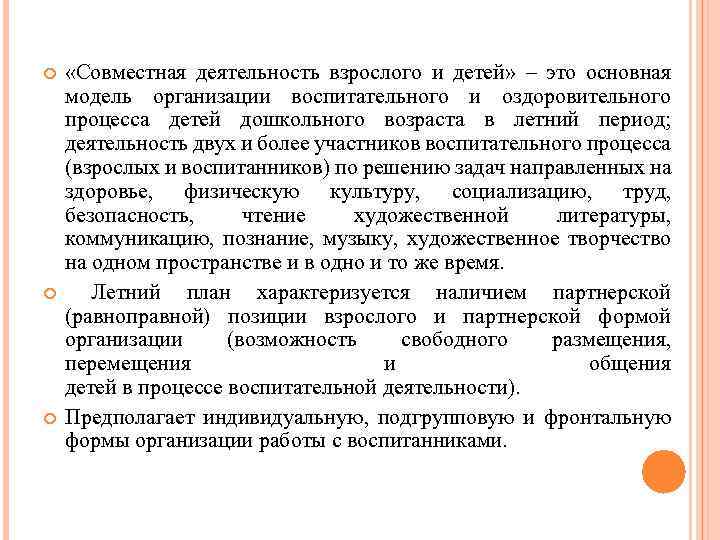 «Совместная деятельность взрослого и детей» – это основная модель организации воспитательного и оздоровительного процесса детей дошкольного возраста в летний период; деятельность двух и более участников воспитательного процесса (взрослых и воспитанников) по решению задач направленных на здоровье, физическую культуру, социализацию, труд, безопасность, чтение художественной литературы, коммуникацию, познание, музыку, художественное творчество на одном пространстве и в одно и то же время.

Летний план характеризуется наличием партнерской (равноправной) позиции взрослого и партнерской формой организации (возможность свободного размещения, перемещения и общения детей в процессе воспитательной деятельности).

Предполагает индивидуальную, подгрупповую и фронтальную формы организации работы с воспитанниками.